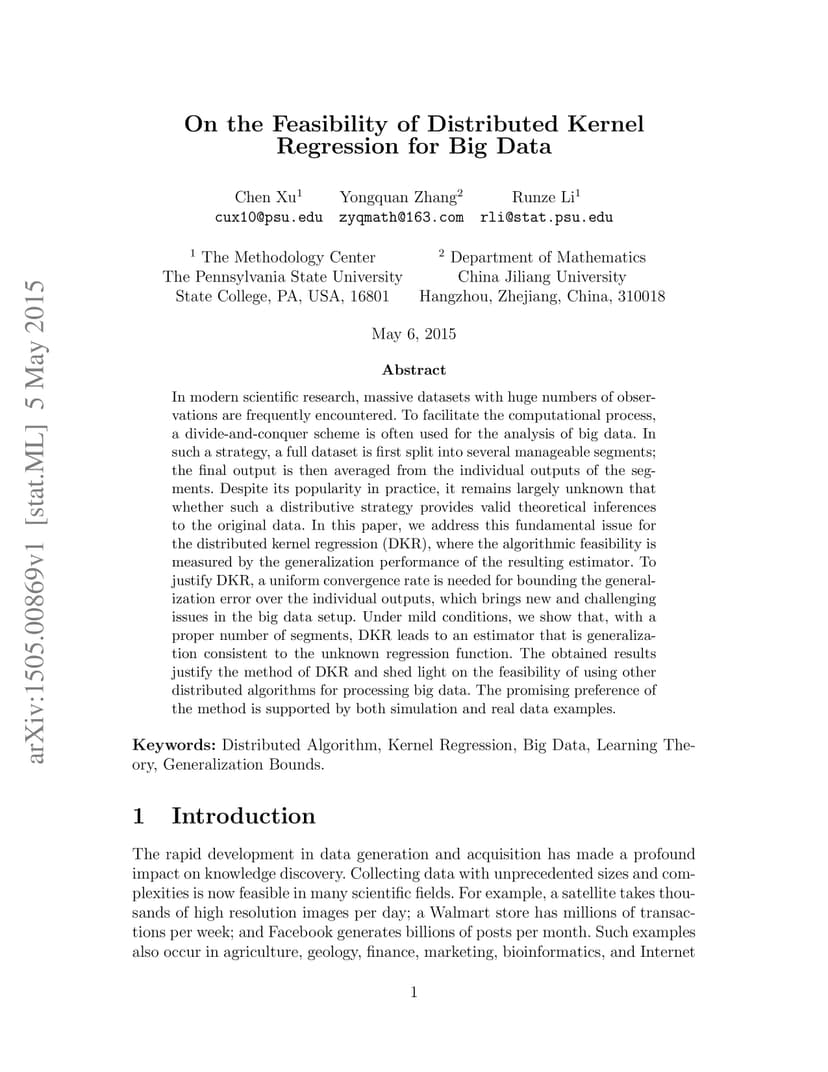 arXiv:1505.00869v1 [stat.ML] 5 May 2015

On the Feasibility of Distributed Kernel Regression for Big Data

Chen Xu$^1$ Yongquan Zhang$^2$ Runze Li$^1$
cux10@psu.edu zyqmath@163.com rli@stat.psu.edu

$^1$ The Methodology Center
The Pennsylvania State University
State College, PA, USA, 16801

$^2$ Department of Mathematics
China Jiliang University
Hangzhou, Zhejiang, China, 310018

May 6, 2015

Abstract

In modern scientific research, massive datasets with huge numbers of observations are frequently encountered. To facilitate the computational process, a divide-and-conquer scheme is often used for the analysis of big data. In such a strategy, a full dataset is first split into several manageable segments; the final output is then averaged from the individual outputs of the segments. Despite its popularity in practice, it remains largely unknown that whether such a distributive strategy provides valid theoretical inferences to the original data. In this paper, we address this fundamental issue for the distributed kernel regression (DKR), where the algorithmic feasibility is measured by the generalization performance of the resulting estimator. To justify DKR, a uniform convergence rate is needed for bounding the generalization error over the individual outputs, which brings new and challenging issues in the big data setup. Under mild conditions, we show that, with a proper number of segments, DKR leads to an estimator that is generalization consistent to the unknown regression function. The obtained results justify the method of DKR and shed light on the feasibility of using other distributed algorithms for processing big data. The promising preference of the method is supported by both simulation and real data examples.

Keywords: Distributed Algorithm, Kernel Regression, Big Data, Learning Theory, Generalization Bounds.

1 Introduction

The rapid development in data generation and acquisition has made a profound impact on knowledge discovery. Collecting data with unprecedented sizes and complexities is now feasible in many scientific fields. For example, a satellite takes thousands of high resolution images per day; a Walmart store has millions of transactions per week; and Facebook generates billions of posts per month. Such examples also occur in agriculture, geology, finance, marketing, bioinformatics, and Internet

1